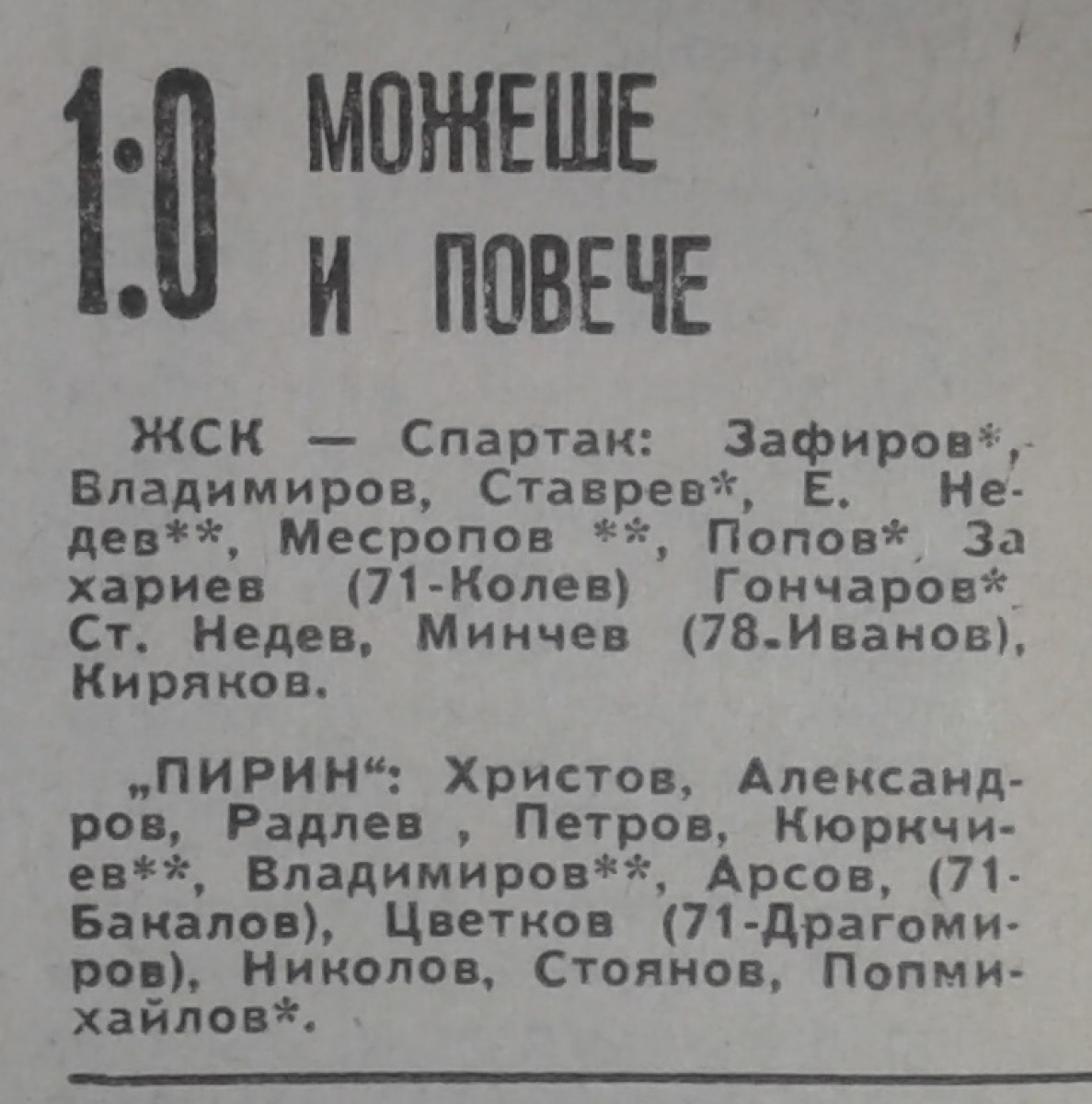 1:0 МОЖЕШЕ И ПОВЕЧЕ

ЖСК — Спартак: Зафиров*, Владимиров, Ставрев*, Е. Недев**, Месропов **, Попов*, Захариев (71-Колев) Гончаров* Ст. Недев, Минчев (78-Иванов), Киряков.

„ПИРИН“: Христов, Александров, Радлев , Петров, Кюркчиев**, Владимиров**, Арсов, (71-Бакалов), Цветков (71-Драгомиров), Николов, Стоянов, Попмихайлов*.